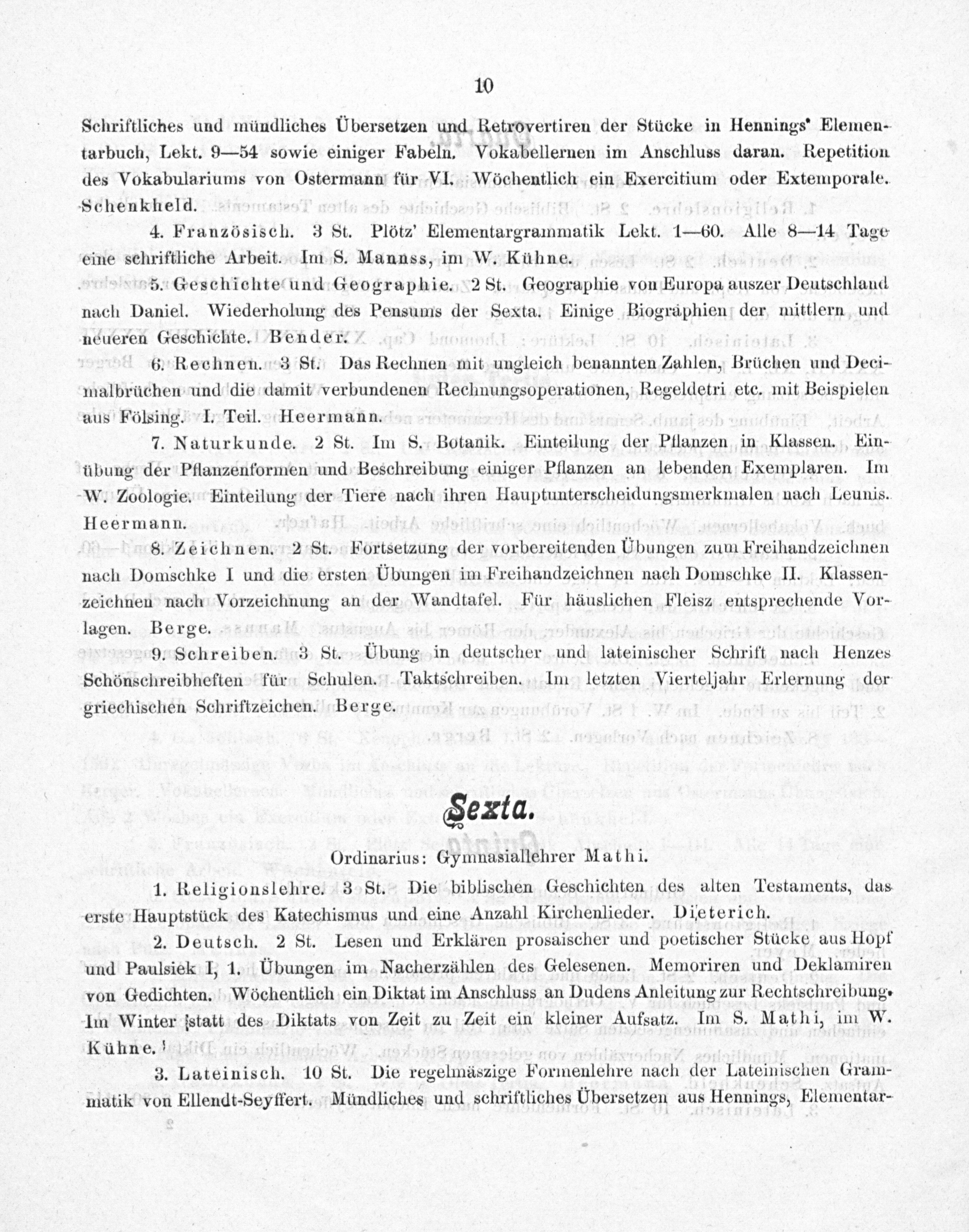 10

Schriftliches und mündliches Übersetzen und Retrovertiren der Stücke in Hennings' Elementarbuch, Lekt. 9—54 sowie einiger Fabeln. Vokabellernen im Anschluss daran. Repetition des Vokabulariums von Ostermann für VI. Wöchentlich ein Exercitium oder Extemporale. Schenkheld.

4. Französisch. 3 St. Plötz' Elementargrammatik Lekt. 1—60. Alle 8—14 Tage eine schriftliche Arbeit. Im S. Mannss, im W. Kühne.

5. Geschichte und Geographie. 2 St. Geographie von Europa auszer Deutschland nach Daniel. Wiederholung des Pensums der Sexta. Einige Biographien der mittlern und neueren Geschichte. Bender.

6. Rechnen. 3 St. Das Rechnen mit ungleich benannten Zahlen, Brüchen und Decimalbrüchen und die damit verbundenen Rechnungsoperationen, Regeldetri etc. mit Beispielen aus Fölsing. I. Teil. Heermann.

7. Naturkunde. 2 St. Im S. Botanik. Einteilung der Pflanzen in Klassen. Einübung der Pflanzenformen und Beschreibung einiger Pflanzen an lebenden Exemplaren. Im W. Zoologie. Einteilung der Tiere nach ihren Hauptunterscheidungsmerkmalen nach Leunis. Heermann.

8. Zeichnen. 2 St. Fortsetzung der vorbereitenden Übungen zum Freihandzeichnen nach Domschke I und die ersten Übungen im Freihandzeichnen nach Domschke II. Klassenzeichnen nach Vorzeichnung an der Wandtafel. Für häuslichen Fleisz entsprechende Vorlagen. Berge.

9. Schreiben. 3 St. Übung in deutscher und lateinischer Schrift nach Henzes Schönschreibheften für Schulen. Taktschreiben. Im letzten Vierteljahr Erlernung der griechischen Schriftzeichen. Berge.

Sexta.

Ordinarius: Gymnasiallehrer Mathi.

1. Religionslehre. 3 St. Die biblischen Geschichten des alten Testaments, das erste Hauptstück des Katechismus und eine Anzahl Kirchenlieder. Dieterich.

2. Deutsch. 2 St. Lesen und Erklären prosaischer und poetischer Stücke aus Hopf und Paulsiek I, 1. Übungen im Nacherzählen des Gelesenen. Memoriren und Deklamiren von Gedichten. Wöchentlich ein Diktat im Anschluss an Dudens Anleitung zur Rechtschreibung. Im Winter statt des Diktats von Zeit zu Zeit ein kleiner Aufsatz. Im S. Mathi, im W. Kühne.

3. Lateinisch. 10 St. Die regelmäszige Formenlehre nach der Lateinischen Grammatik von Ellendt-Seyffert. Mündliches und schriftliches Übersetzen aus Hennings, Elementar-